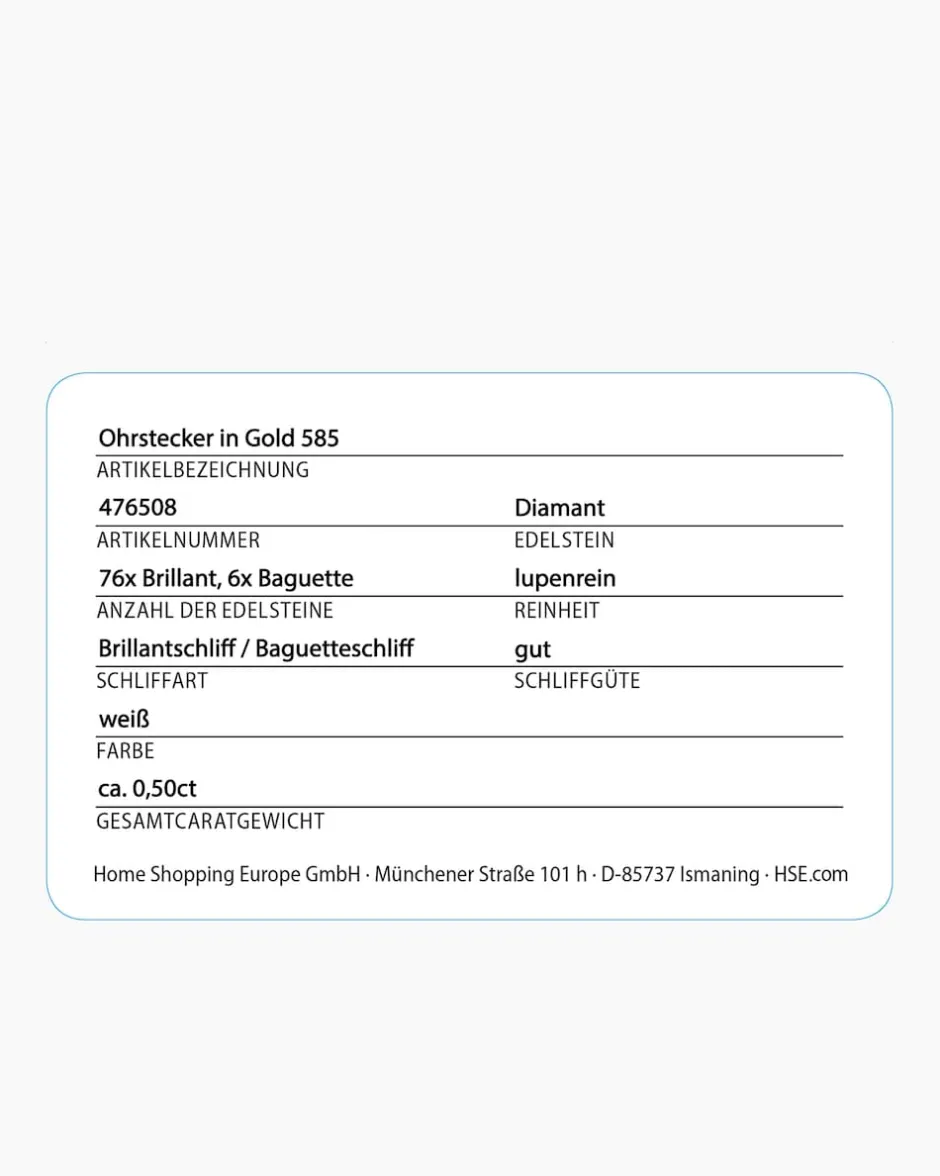 Ohrstecker in Gold 585
ARTIKELBEZEICHNUNG

476508
ARTIKELNUMMER

Diamant
EDELSTEIN

76x Brillant, 6x Baguette
ANZAHL DER EDELSTEINE

lupenrein
REINHEIT

Brillantschliff / Baguetteschliff
SCHLIFFART

gut
SCHLIFFGÜTE

weiß
FARBE

ca. 0,50ct
GESAMTCARATGEWICHT

Home Shopping Europe GmbH · Münchener Straße 101 h · D-85737 Ismaning · HSE.com